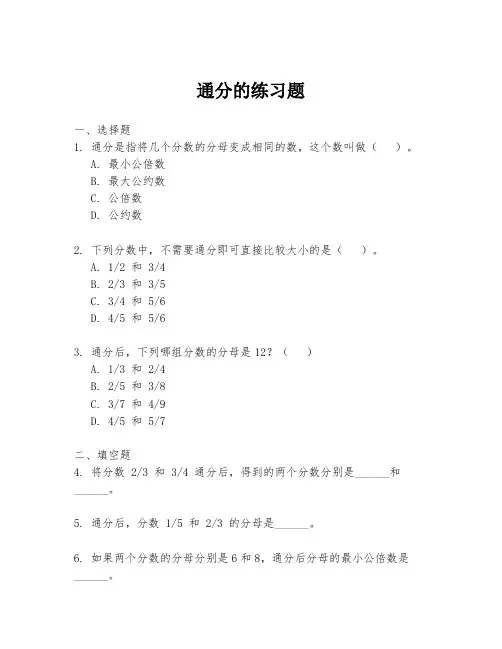 通分的练习题

一、选择题

1. 通分是指将几个分数的分母变成相同的数，这个数叫做（　）。
A. 最小公倍数
B. 最大公约数
C. 公倍数
D. 公约数

2. 下列分数中，不需要通分即可直接比较大小的是（　）。
A. 1/2 和 3/4
B. 2/3 和 3/5
C. 3/4 和 5/6
D. 4/5 和 5/6

3. 通分后，下列哪组分数的分母是 12？（　）
A. 1/3 和 2/4
B. 2/5 和 3/8
C. 3/7 和 4/9
D. 4/5 和 5/7

二、填空题

4. 将分数 2/3 和 3/4 通分后，得到的两个分数分别是______和______。

5. 通分后，分数 1/5 和 2/3 的分母是______。

6. 如果两个分数的分母分别是 6 和 8，通分后分母的最小公倍数是______。